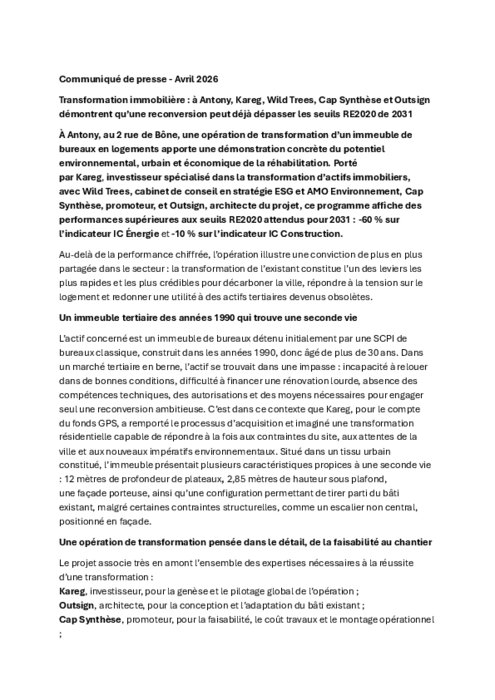 Communiqué de presse - Avril 2026

Transformation immobilière : à Antony, Kareg, Wild Trees, Cap Synthèse et Outsign démontrent qu'une reconversion peut déjà dépasser les seuils RE2020 de 2031

À Antony, au 2 rue de Bône, une opération de transformation d'un immeuble de bureaux en logements apporte une démonstration concrète du potentiel environnemental, urbain et économique de la réhabilitation. Porté par Kareg, investisseur spécialisé dans la transformation d'actifs immobiliers, avec Wild Trees, cabinet de conseil en stratégie ESG et AMO Environnement, Cap Synthèse, promoteur, et Outsign, architecte du projet, ce programme affiche des performances supérieures aux seuils RE2020 attendus pour 2031 : -60 % sur l'indicateur IC Énergie et -10 % sur l'indicateur IC Construction.

Au-delà de la performance chiffrée, l'opération illustre une conviction de plus en plus partagée dans le secteur : la transformation de l'existant constitue l'un des leviers les plus rapides et les plus crédibles pour décarboner la ville, répondre à la tension sur le logement et redonner une utilité à des actifs tertiaires devenus obsolètes.

Un immeuble tertiaire des années 1990 qui trouve une seconde vie

L'actif concerné est un immeuble de bureaux détenu initialement par une SCPI de bureaux classique, construit dans les années 1990, donc âgé de plus de 30 ans. Dans un marché tertiaire en berne, l'actif se trouvait dans une impasse : incapacité à relouer dans de bonnes conditions, difficulté à financer une rénovation lourde, absence des compétences techniques, des autorisations et des moyens nécessaires pour engager seul une reconversion ambitieuse. C'est dans ce contexte que Kareg, pour le compte du fonds GPS, a remporté le processus d'acquisition et imaginé une transformation résidentielle capable de répondre à la fois aux contraintes du site, aux attentes de la ville et aux nouveaux impératifs environnementaux. Situé dans un tissu urbain constitué, l'immeuble présentait plusieurs caractéristiques propices à une seconde vie : 12 mètres de profondeur de plateaux, 2,85 mètres de hauteur sous plafond, une façade porteuse, ainsi qu'une configuration permettant de tirer parti du bâti existant, malgré certaines contraintes structurelles, comme un escalier non central, positionné en façade.

Une opération de transformation pensée dans le détail, de la faisabilité au chantier

Le projet associe très en amont l'ensemble des expertises nécessaires à la réussite d'une transformation :
Kareg, investisseur, pour la genèse et le pilotage global de l'opération ;
Outsign, architecte, pour la conception et l'adaptation du bâti existant ;
Cap Synthèse, promoteur, pour la faisabilité, le coût travaux et le montage opérationnel ;